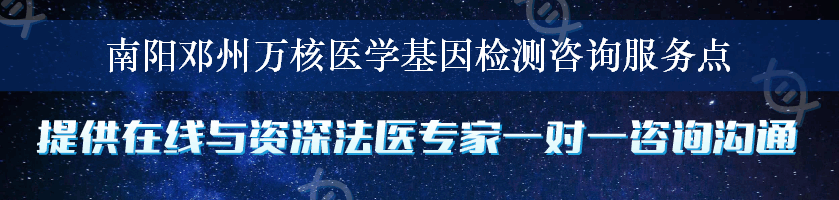 南阳邓州万核医学基因检测咨询服务点

提供在线与资深法医专家一对一咨询沟通